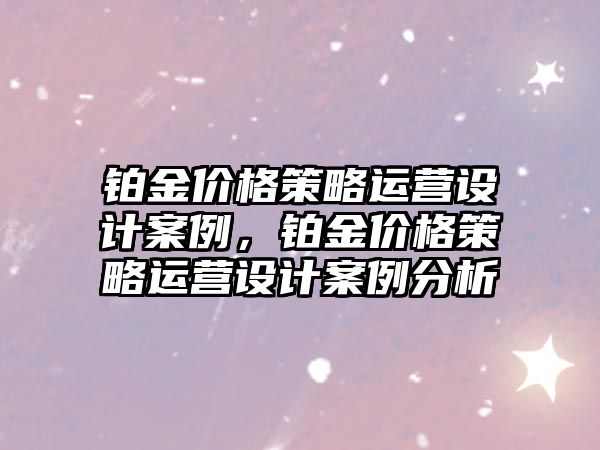 铂金价格策略运营设计案例，铂金价格策略运营设计案例分析